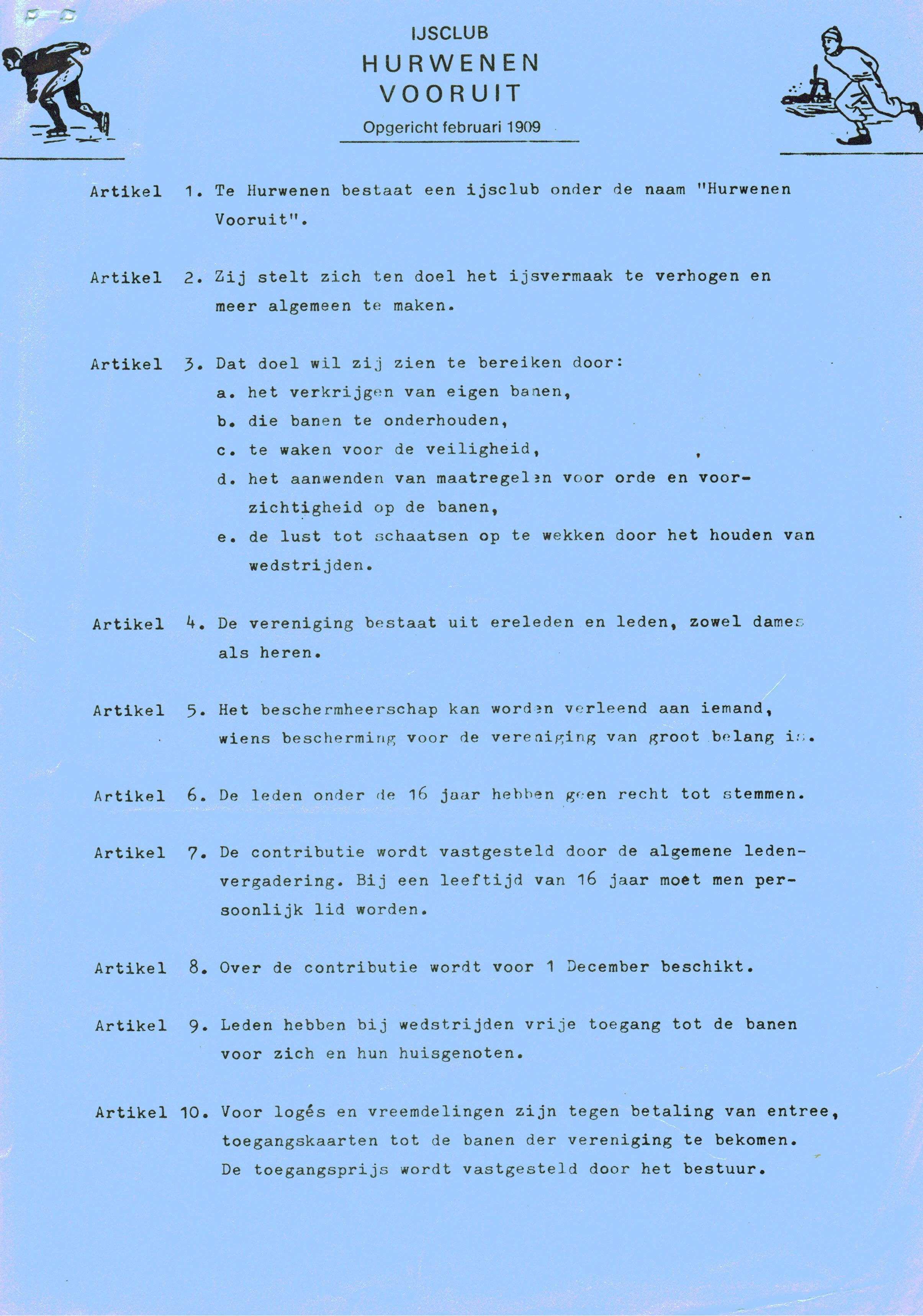 IJSCLUB
HURWENEN
VOORUIT
Opgericht februari 1909

Artikel 1. Te Hurwenen bestaat een ijsclub onder de naam "Hurwenen Vooruit".

Artikel 2. Zij stelt zich ten doel het ijsvermaak te verhogen en meer algemeen te maken.

Artikel 3. Dat doel wil zij zien te bereiken door:
a. het verkrijgen van eigen banen,
b. die banen te onderhouden,
c. te waken voor de veiligheid,
d. het aanwenden van maatregelen voor orde en voorzichtigheid op de banen,
e. de lust tot schaatsen op te wekken door het houden van wedstrijden.

Artikel 4. De vereniging bestaat uit ereleden en leden, zowel dames als heren.

Artikel 5. Het beschermheerschap kan worden verleend aan iemand, wiens bescherming voor de vereniging van groot belang is.

Artikel 6. De leden onder de 16 jaar hebben geen recht tot stemmen.

Artikel 7. De contributie wordt vastgesteld door de algemene ledenvergadering. Bij een leeftijd van 16 jaar moet men persoonlijk lid worden.

Artikel 8. Over de contributie wordt voor 1 December beschikt.

Artikel 9. Leden hebben bij wedstrijden vrije toegang tot de banen voor zich en hun huisgenoten.

Artikel 10. Voor logés en vreemdelingen zijn tegen betaling van entree, toegangskaarten tot de banen der vereniging te bekomen. De toegangsprijs wordt vastgesteld door het bestuur.